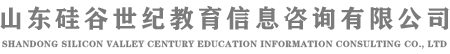 山东硅谷世纪教育信息咨询有限公司
SHANDONG SILICON VALLEY CENTURY EDUCATION INFORMATION CONSULTING CO., LTD